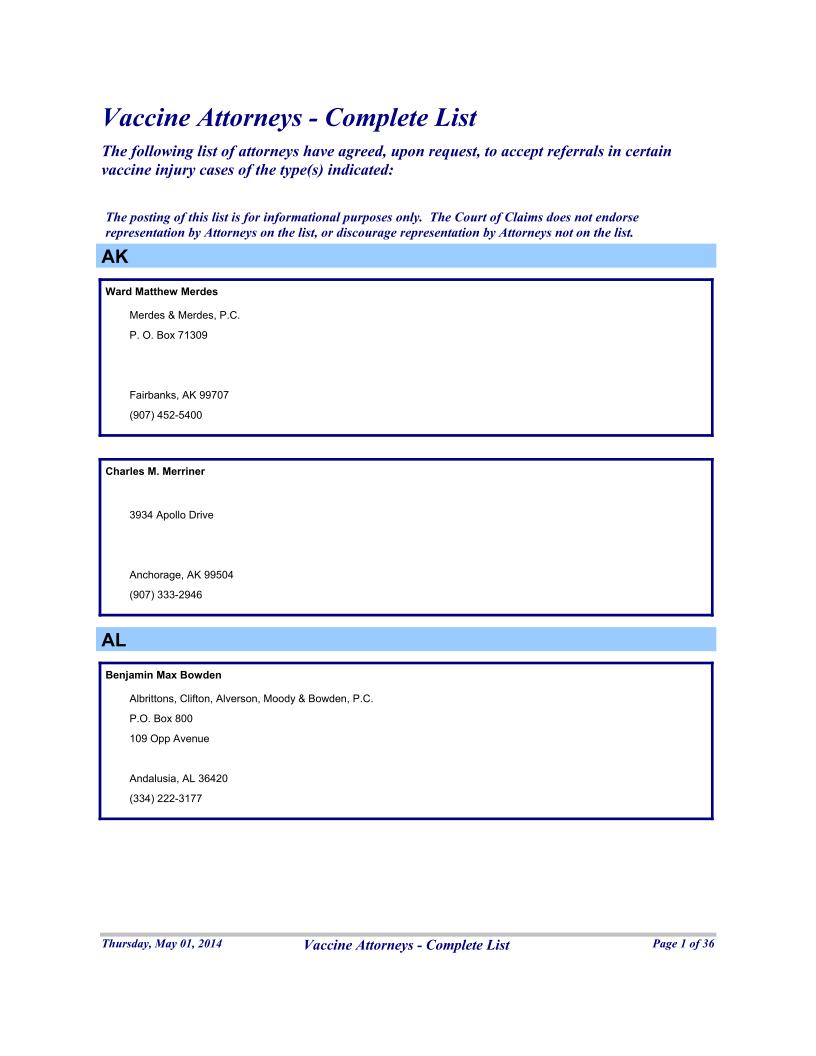 Vaccine Attorneys - Complete List

The following list of attorneys have agreed, upon request, to accept referrals in certain vaccine injury cases of the type(s) indicated:

The posting of this list is for informational purposes only. The Court of Claims does not endorse representation by Attorneys on the list, or discourage representation by Attorneys not on the list.

AK

Ward Matthew Merdes

Merdes & Merdes, P.C.
P. O. Box 71309

Fairbanks, AK 99707
(907) 452-5400

Charles M. Merriner

3934 Apollo Drive

Anchorage, AK 99504
(907) 333-2946

AL

Benjamin Max Bowden

Albrittons, Clifton, Alverson, Moody & Bowden, P.C.
P.O. Box 800
109 Opp Avenue

Andalusia, AL 36420
(334) 222-3177

Thursday, May 01, 2014 Vaccine Attorneys - Complete List Page 1 of 36